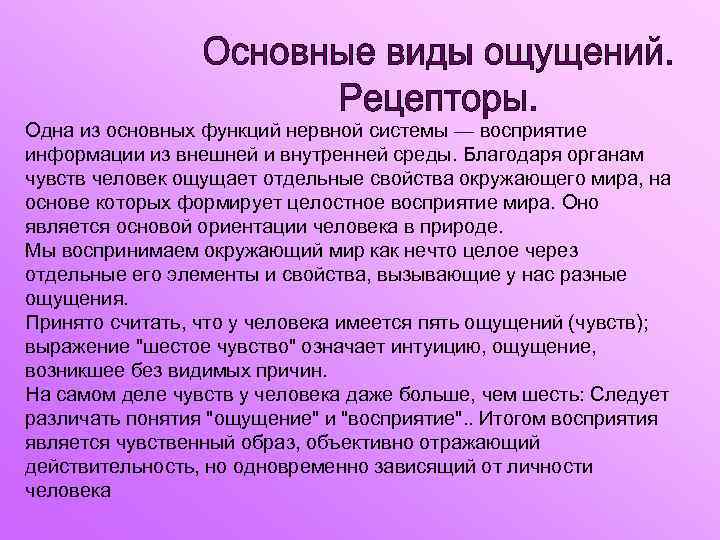 Основные виды ощущений. Рецепторы.

Одна из основных функций нервной системы — восприятие информации из внешней и внутренней среды. Благодаря органам чувств человек ощущает отдельные свойства окружающего мира, на основе которых формирует целостное восприятие мира. Оно является основой ориентации человека в природе.
Мы воспринимаем окружающий мир как нечто целое через отдельные его элементы и свойства, вызывающие у нас разные ощущения.
Принято считать, что у человека имеется пять ощущений (чувств); выражение "шестое чувство" означает интуицию, ощущение, возникшее без видимых причин.
На самом деле чувств у человека даже больше, чем шесть: Следует различать понятия "ощущение" и "восприятие".. Итогом восприятия является чувственный образ, объективно отражающий действительность, но одновременно зависящий от личности человека